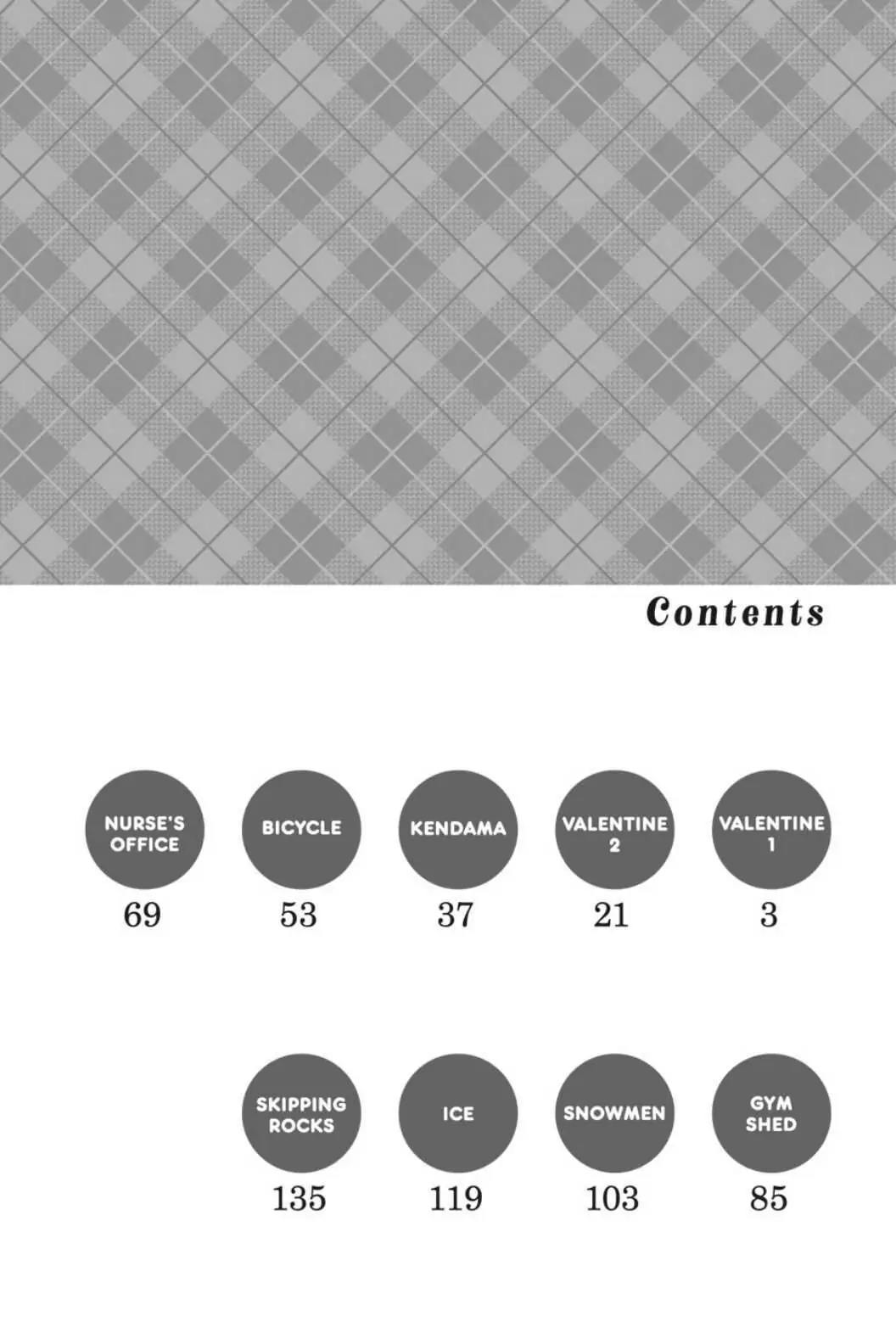 Contents

NURSE'S OFFICE
69

BICYCLE
53

KENDAMA
37

VALENTINE 2
21

VALENTINE 1
3

SKIPPING ROCKS
135

ICE
119

SNOWMEN
103

GYM SHED
85